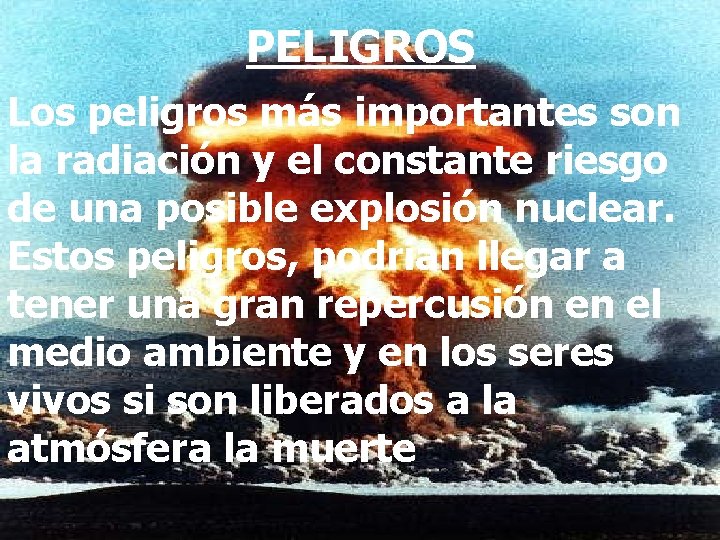 PELIGROS

Los peligros más importantes son la radiación y el constante riesgo de una posible explosión nuclear. Estos peligros, podrían llegar a tener una gran repercusión en el medio ambiente y en los seres vivos si son liberados a la atmósfera la muerte